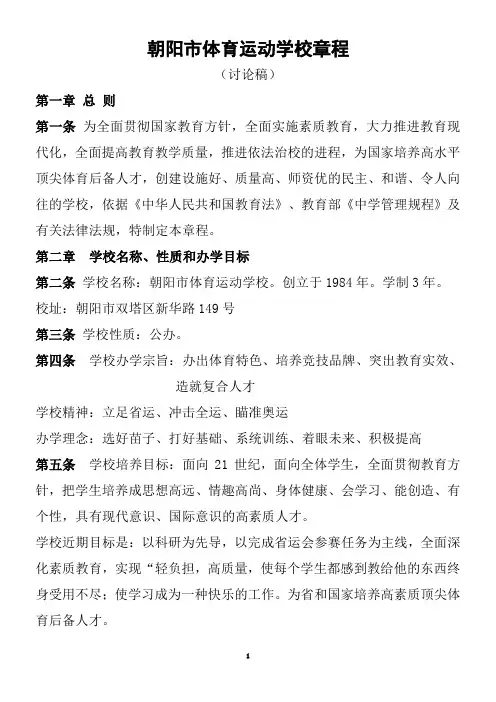 朝阳市体育运动学校章程

（讨论稿）

第一章 总 则

第一条 为全面贯彻国家教育方针，全面实施素质教育，大力推进教育现代化，全面提高教育教学质量，推进依法治校的进程，为国家培养高水平顶尖体育后备人才，创建设施好、质量高、师资优的民主、和谐、令人向往的学校，依据《中华人民共和国教育法》、教育部《中学管理规程》及有关法律法规，特制定本章程。

第二章 学校名称、性质和办学目标

第二条 学校名称：朝阳市体育运动学校。创立于 1984 年。学制 3 年。

校址：朝阳市双塔区新华路 149 号

第三条 学校性质：公办。

第四条 学校办学宗旨：办出体育特色、培养竞技品牌、突出教育实效、造就复合人才

学校精神：立足省运、冲击全运、瞄准奥运

办学理念：选好苗子、打好基础、系统训练、着眼未来、积极提高

第五条 学校培养目标：面向 21 世纪，面向全体学生，全面贯彻教育方针，把学生培养成思想高远、情趣高尚、身体健康、会学习、能创造、有个性，具有现代意识、国际意识的高素质人才。

学校近期目标是：以科研为先导，以完成省运会参赛任务为主线，全面深化素质教育，实现“轻负担，高质量，使每个学生都感到教给他的东西终身受用不尽；使学习成为一种快乐的工作。为省和国家培养高素质顶尖体育后备人才。

1